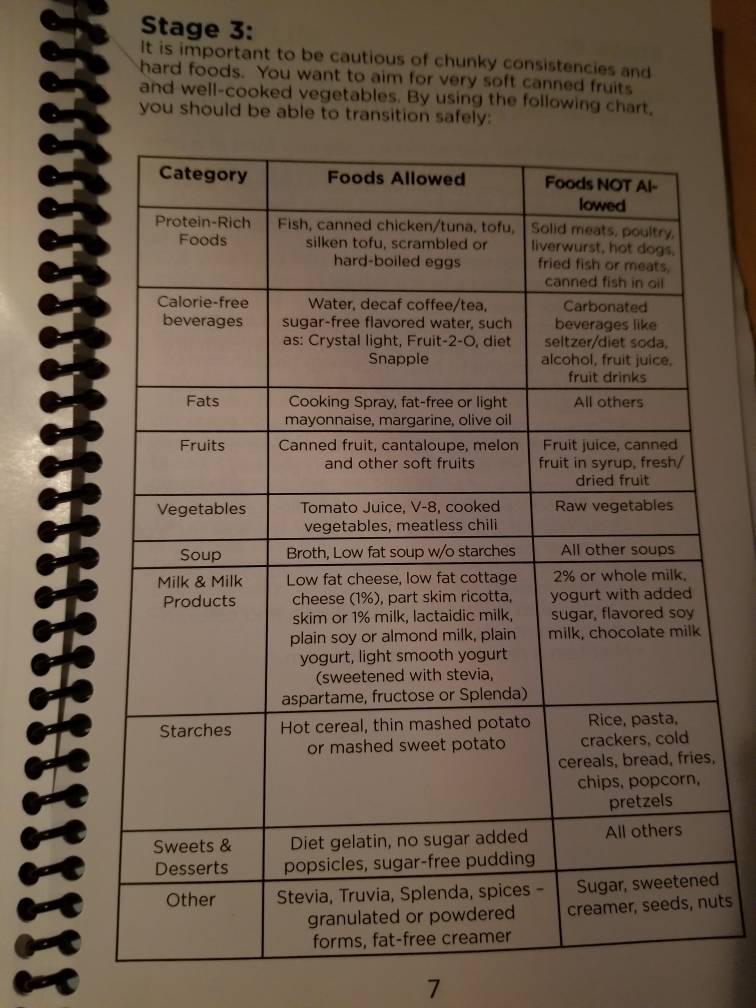 Stage 3:
It is important to be cautious of chunky consistencies and hard foods. You want to aim for very soft canned fruits and well-cooked vegetables. By using the following chart, you should be able to transition safely:

| Category | Foods Allowed | Foods NOT Allowed |
|---|---|---|
| Protein-Rich Foods | Fish, canned chicken/tuna, tofu, silken tofu, scrambled or hard-boiled eggs | Solid meats, poultry, liverwurst, hot dogs, fried fish or meats, canned fish in oil |
| Calorie-free beverages | Water, decaf coffee/tea, sugar-free flavored water, such as: Crystal light, Fruit-2-O, diet Snapple | Carbonated beverages like seltzer/diet soda, alcohol, fruit juice, fruit drinks |
| Fats | Cooking Spray, fat-free or light mayonnaise, margarine, olive oil | All others |
| Fruits | Canned fruit, cantaloupe, melon and other soft fruits | Fruit juice, canned fruit in syrup, fresh/dried fruit |
| Vegetables | Tomato Juice, V-8, cooked vegetables, meatless chili | Raw vegetables |
| Soup | Broth, Low fat soup w/o starches | All other soups |
| Milk & Milk Products | Low fat cheese, low fat cottage cheese (1%), part skim ricotta, skim or 1% milk, lactaidic milk, plain soy or almond milk, plain yogurt, light smooth yogurt (sweetened with stevia, aspartame, fructose or Splenda) | 2% or whole milk, yogurt with added sugar, flavored soy milk, chocolate milk |
| Starches | Hot cereal, thin mashed potato or mashed sweet potato | Rice, pasta, crackers, cold cereals, bread, fries, chips, popcorn, pretzels |
| Sweets & Desserts | Diet gelatin, no sugar added popsicles, sugar-free pudding | All others |
| Other | Stevia, Truvia, Splenda, spices - granulated or powdered forms, fat-free creamer | Sugar, sweetened creamer, seeds, nuts |

7